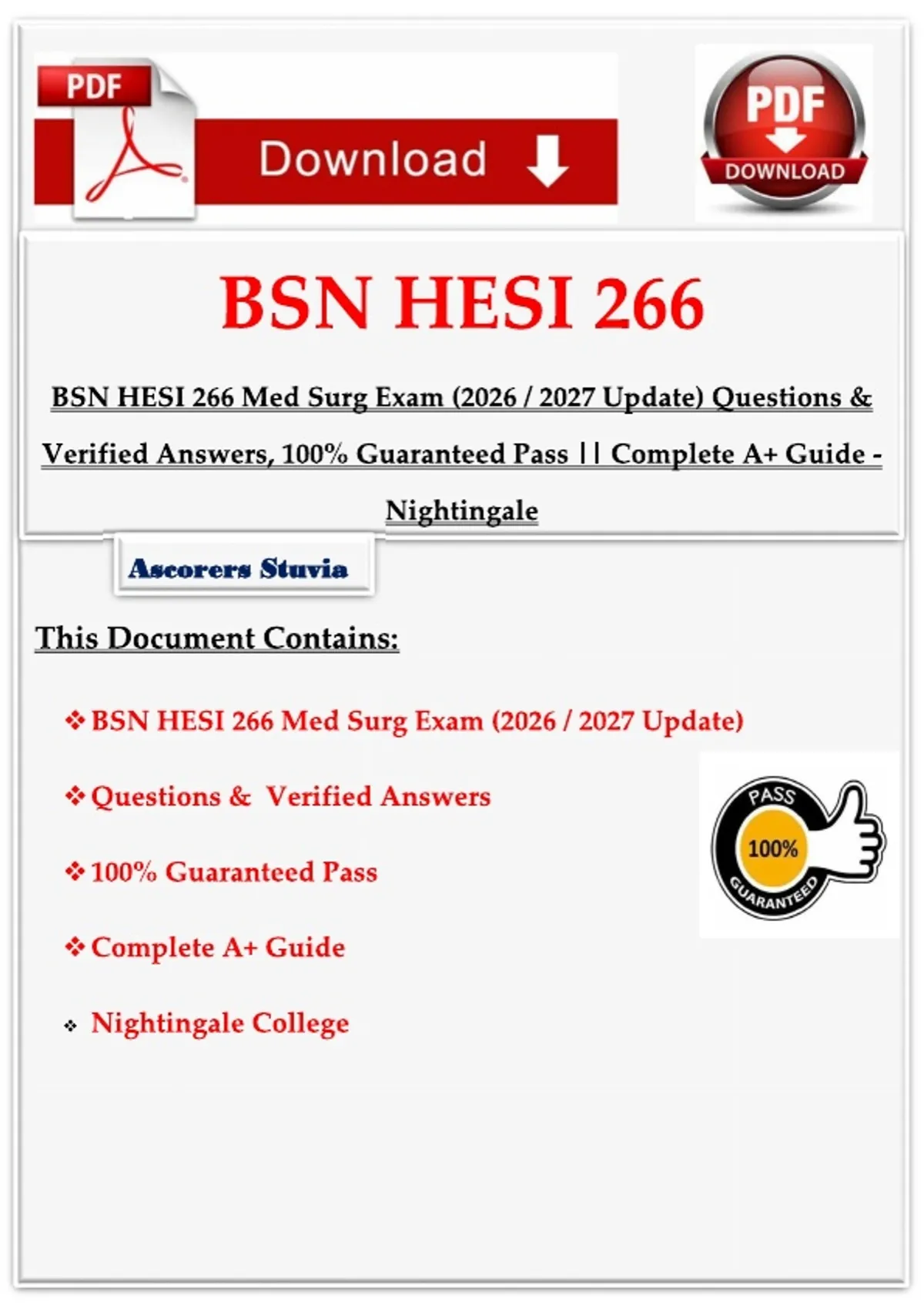 PDF

Download

PDF
DOWNLOAD

BSN HESI 266

BSN HESI 266 Med Surg Exam (2026 / 2027 Update) Questions & Verified Answers, 100% Guaranteed Pass || Complete A+ Guide - Nightingale

Ascorers Stuvia

This Document Contains:

❖ BSN HESI 266 Med Surg Exam (2026 / 2027 Update)

❖ Questions & Verified Answers

❖ 100% Guaranteed Pass

❖ Complete A+ Guide

❖ Nightingale College

PASS
100%
GUARANTEED